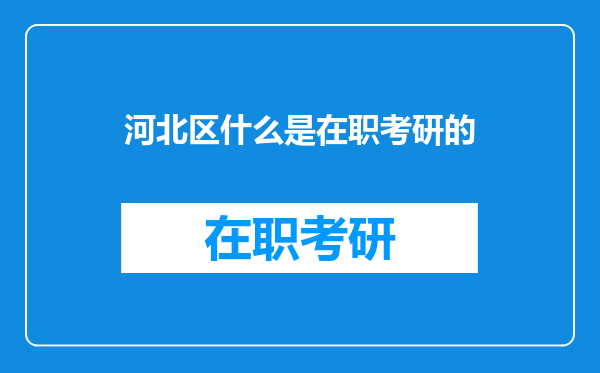 河北区什么是在职考研的

在职考研